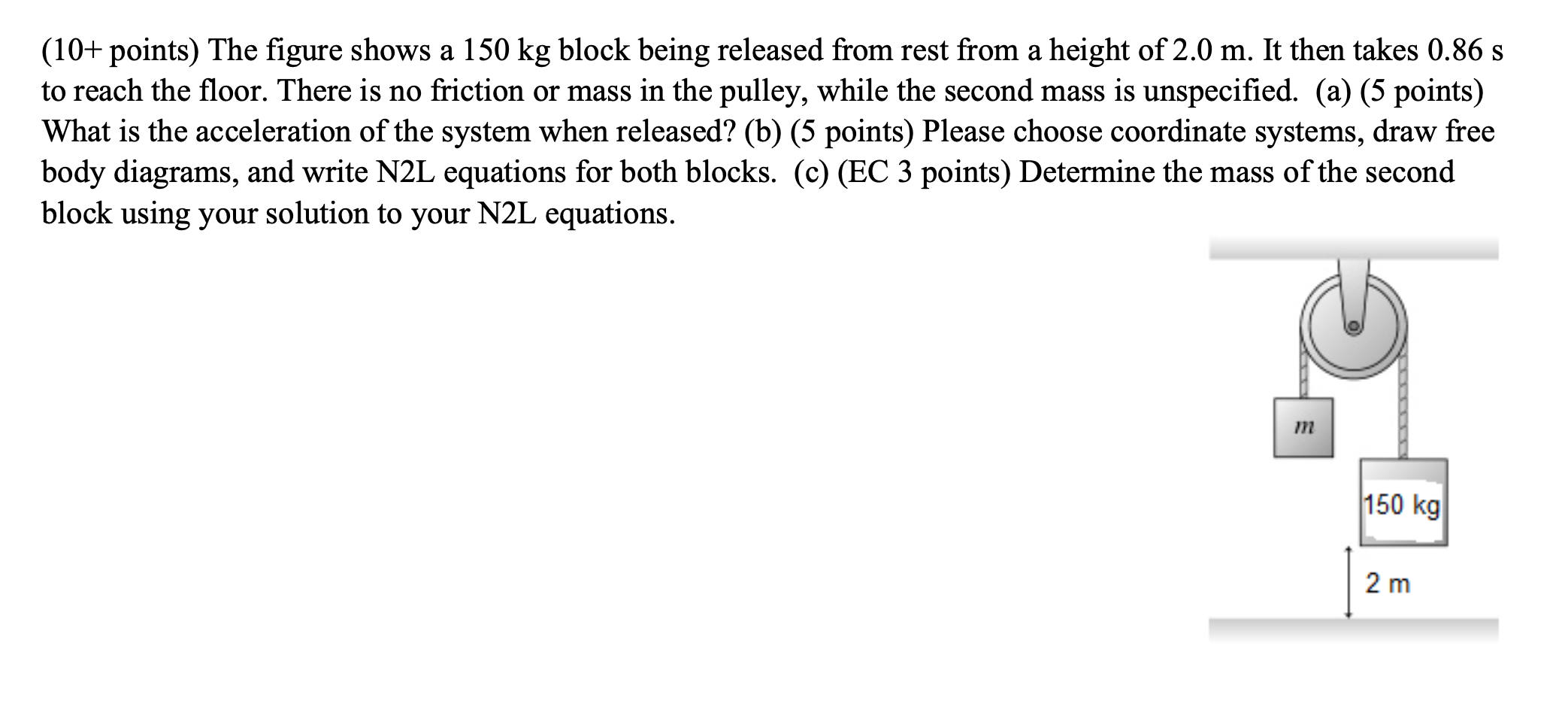 (10+ points) The figure shows a 150 kg block being released from rest from a height of 2.0 m. It then takes 0.86 s to reach the floor. There is no friction or mass in the pulley, while the second mass is unspecified. (a) (5 points) What is the acceleration of the system when released? (b) (5 points) Please choose coordinate systems, draw free body diagrams, and write N2L equations for both blocks. (c) (EC 3 points) Determine the mass of the second block using your solution to your N2L equations.

$m$

150 kg

2 m